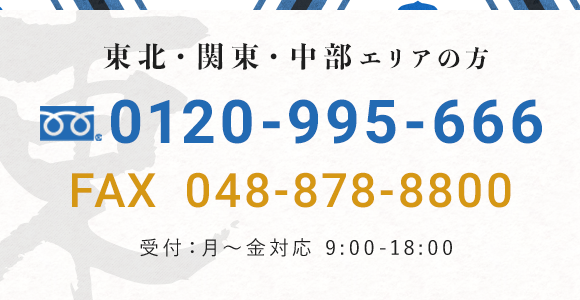 東北・関東・中部エリアの方

0120-995-666

FAX 048-878-8800

受付：月～金対応 9:00-18:00